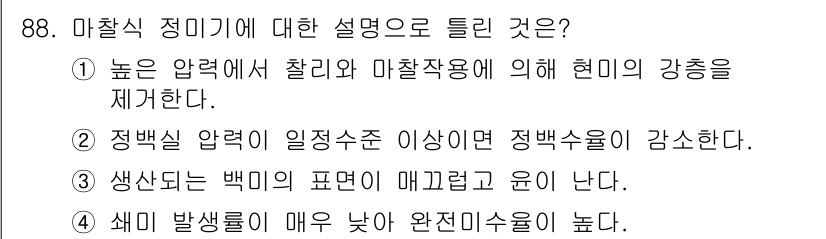 88. 마찰식 정미기에 대한 설명으로 틀린 것은?

① 높은 압력에서 찰리와 마찰작용에 의해 현미의 강층을 제거한다.

② 정백실 압력이 일정수준 이상이면 정백수율이 감소한다.

③ 생산되는 백미의 표면이 매끄럽고 윤이 난다.

④ 쇄미 발생률이 매우 낮아 완전미수율이 높다.